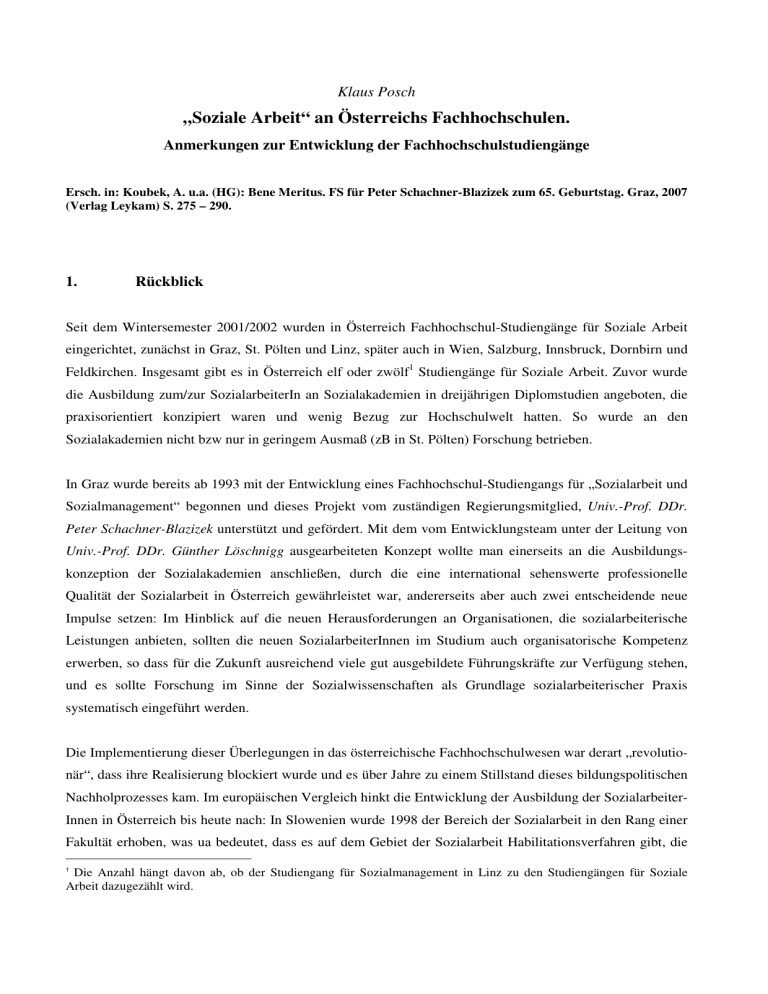 Klaus Posch

„Soziale Arbeit“ an Österreichs Fachhochschulen.

Anmerkungen zur Entwicklung der Fachhochschulstudiengänge

Ersch. in: Koubek, A. u.a. (HG): Bene Meritus. FS für Peter Schachner-Blazizek zum 65. Geburtstag. Graz, 2007 (Verlag Leykam) S. 275 – 290.

1. Rückblick

Seit dem Wintersemester 2001/2002 wurden in Österreich Fachhochschul-Studiengänge für Soziale Arbeit eingerichtet, zunächst in Graz, St. Pölten und Linz, später auch in Wien, Salzburg, Innsbruck, Dornbirn und Feldkirchen. Insgesamt gibt es in Österreich elf oder zwölf$^1$ Studiengänge für Soziale Arbeit. Zuvor wurde die Ausbildung zum/zur SozialarbeiterIn an Sozialakademien in dreijährigen Diplomstudien angeboten, die praxisorientiert konzipiert waren und wenig Bezug zur Hochschulwelt hatten. So wurde an den Sozialakademien nicht bzw nur in geringem Ausmaß (zB in St. Pölten) Forschung betrieben.

In Graz wurde bereits ab 1993 mit der Entwicklung eines Fachhochschul-Studiengangs für „Sozialarbeit und Sozialmanagement“ begonnen und dieses Projekt vom zuständigen Regierungsmitglied, Univ.-Prof. DDr. Peter Schachner-Blazizek unterstützt und gefördert. Mit dem vom Entwicklungsteam unter der Leitung von Univ.-Prof. DDr. Günther Löschnigg ausgearbeiteten Konzept wollte man einerseits an die Ausbildungskonzeption der Sozialakademien anschließen, durch die eine international sehenswerte professionelle Qualität der Sozialarbeit in Österreich gewährleistet war, andererseits aber auch zwei entscheidende neue Impulse setzen: Im Hinblick auf die neuen Herausforderungen an Organisationen, die sozialarbeiterische Leistungen anbieten, sollten die neuen SozialarbeiterInnen im Studium auch organisatorische Kompetenz erwerben, so dass für die Zukunft ausreichend viele gut ausgebildete Führungskräfte zur Verfügung stehen, und es sollte Forschung im Sinne der Sozialwissenschaften als Grundlage sozialarbeiterischer Praxis systematisch eingeführt werden.

Die Implementierung dieser Überlegungen in das österreichische Fachhochschulwesen war derart „revolutionär“, dass ihre Realisierung blockiert wurde und es über Jahre zu einem Stillstand dieses bildungspolitischen Nachholprozesses kam. Im europäischen Vergleich hinkt die Entwicklung der Ausbildung der SozialarbeiterInnen in Österreich bis heute nach: In Slowenien wurde 1998 der Bereich der Sozialarbeit in den Rang einer Fakultät erhoben, was ua bedeutet, dass es auf dem Gebiet der Sozialarbeit Habilitationsverfahren gibt, die

$^1$ Die Anzahl hängt davon ab, ob der Studiengang für Sozialmanagement in Linz zu den Studiengängen für Soziale Arbeit dazugezählt wird.